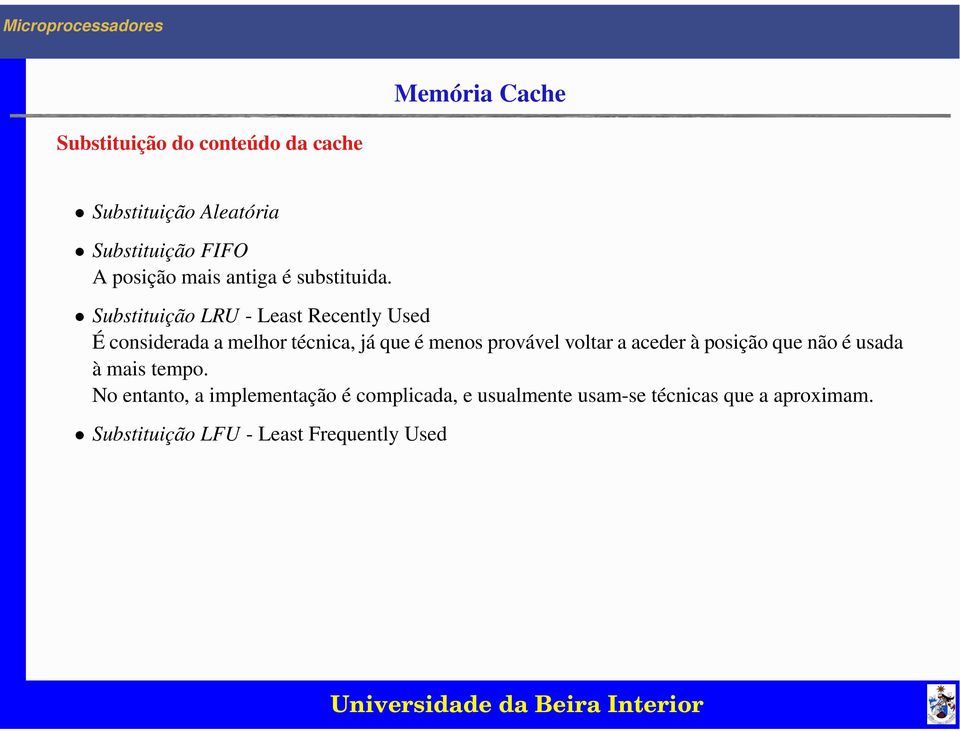 Microprocessadores

Memória Cache

Substituição do conteúdo da cache

• Substituição Aleatória

• Substituição FIFO
A posição mais antiga é substituida.

• Substituição LRU - Least Recently Used
É considerada a melhor técnica, já que é menos provável voltar a aceder à posição que não é usada à mais tempo.
No entanto, a implementação é complicada, e usualmente usam-se técnicas que a aproximam.

• Substituição LFU - Least Frequently Used

Universidade da Beira Interior